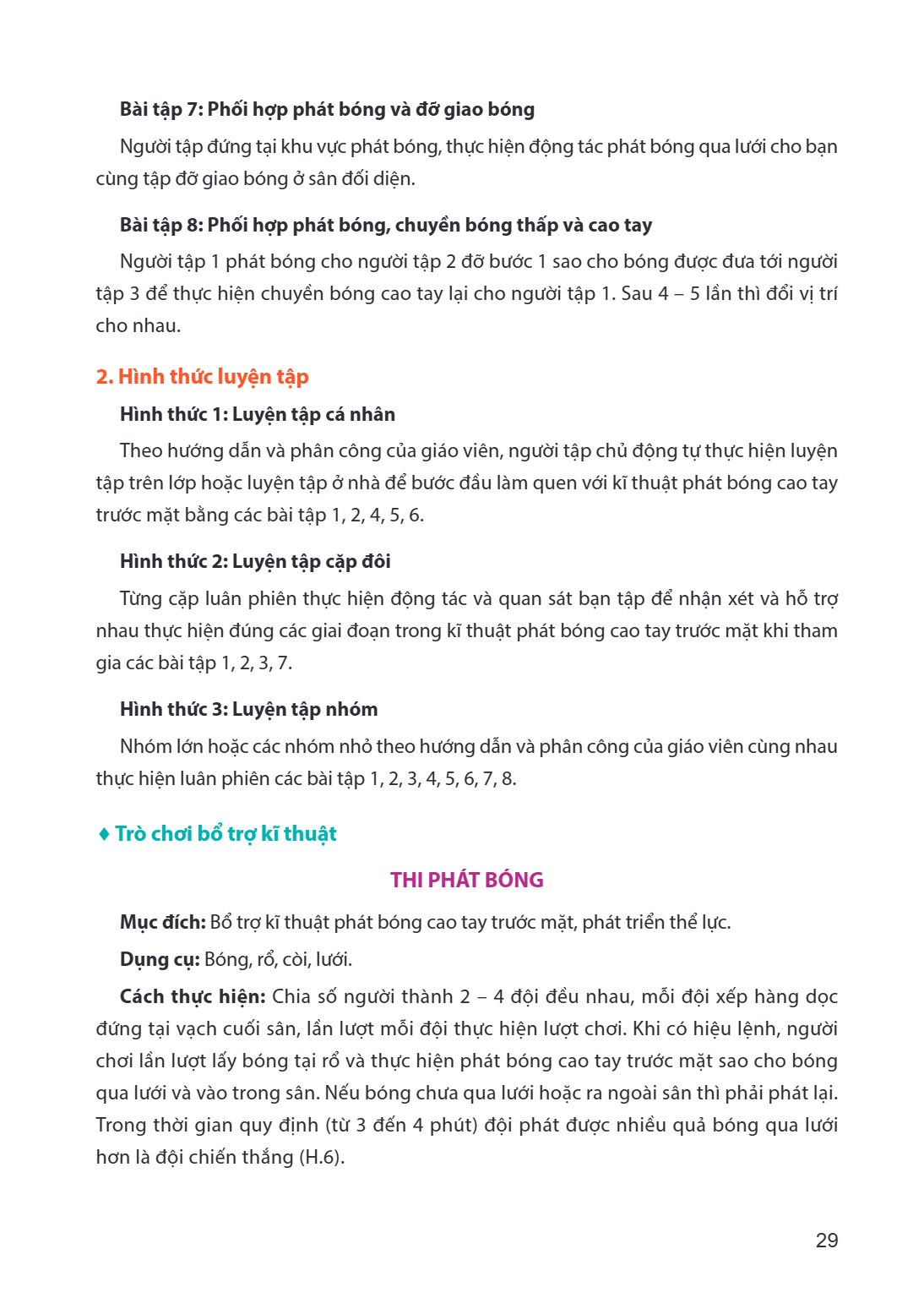 Bài tập 7: Phối hợp phát bóng và đỡ giao bóng

Người tập đứng tại khu vực phát bóng, thực hiện động tác phát bóng qua lưới cho bạn cùng tập đỡ giao bóng ở sân đối diện.

Bài tập 8: Phối hợp phát bóng, chuyền bóng thấp và cao tay

Người tập 1 phát bóng cho người tập 2 đỡ bước 1 sao cho bóng được đưa tới người tập 3 để thực hiện chuyền bóng cao tay lại cho người tập 1. Sau 4 – 5 lần thì đổi vị trí cho nhau.

2. Hình thức luyện tập

Hình thức 1: Luyện tập cá nhân

Theo hướng dẫn và phân công của giáo viên, người tập chủ động tự thực hiện luyện tập trên lớp hoặc luyện tập ở nhà để bước đầu làm quen với kĩ thuật phát bóng cao tay trước mặt bằng các bài tập 1, 2, 4, 5, 6.

Hình thức 2: Luyện tập cặp đôi

Từng cặp luân phiên thực hiện động tác và quan sát bạn tập để nhận xét và hỗ trợ nhau thực hiện đúng các giai đoạn trong kĩ thuật phát bóng cao tay trước mặt khi tham gia các bài tập 1, 2, 3, 7.

Hình thức 3: Luyện tập nhóm

Nhóm lớn hoặc các nhóm nhỏ theo hướng dẫn và phân công của giáo viên cùng nhau thực hiện luân phiên các bài tập 1, 2, 3, 4, 5, 6, 7, 8.

♦ Trò chơi bổ trợ kĩ thuật

THI PHÁT BÓNG

Mục đích: Bổ trợ kĩ thuật phát bóng cao tay trước mặt, phát triển thể lực.

Dụng cụ: Bóng, rổ, còi, lưới.

Cách thực hiện: Chia số người thành 2 – 4 đội đều nhau, mỗi đội xếp hàng dọc đứng tại vạch cuối sân, lần lượt mỗi đội thực hiện lượt chơi. Khi có hiệu lệnh, người chơi lần lượt lấy bóng tại rổ và thực hiện phát bóng cao tay trước mặt sao cho bóng qua lưới và vào trong sân. Nếu bóng chưa qua lưới hoặc ra ngoài sân thì phải phát lại. Trong thời gian quy định (từ 3 đến 4 phút) đội phát được nhiều quả bóng qua lưới hơn là đội chiến thắng (H.6).

29